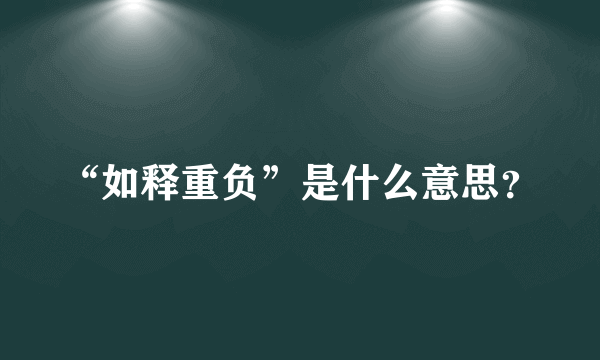 “如释重负”是什么意思?